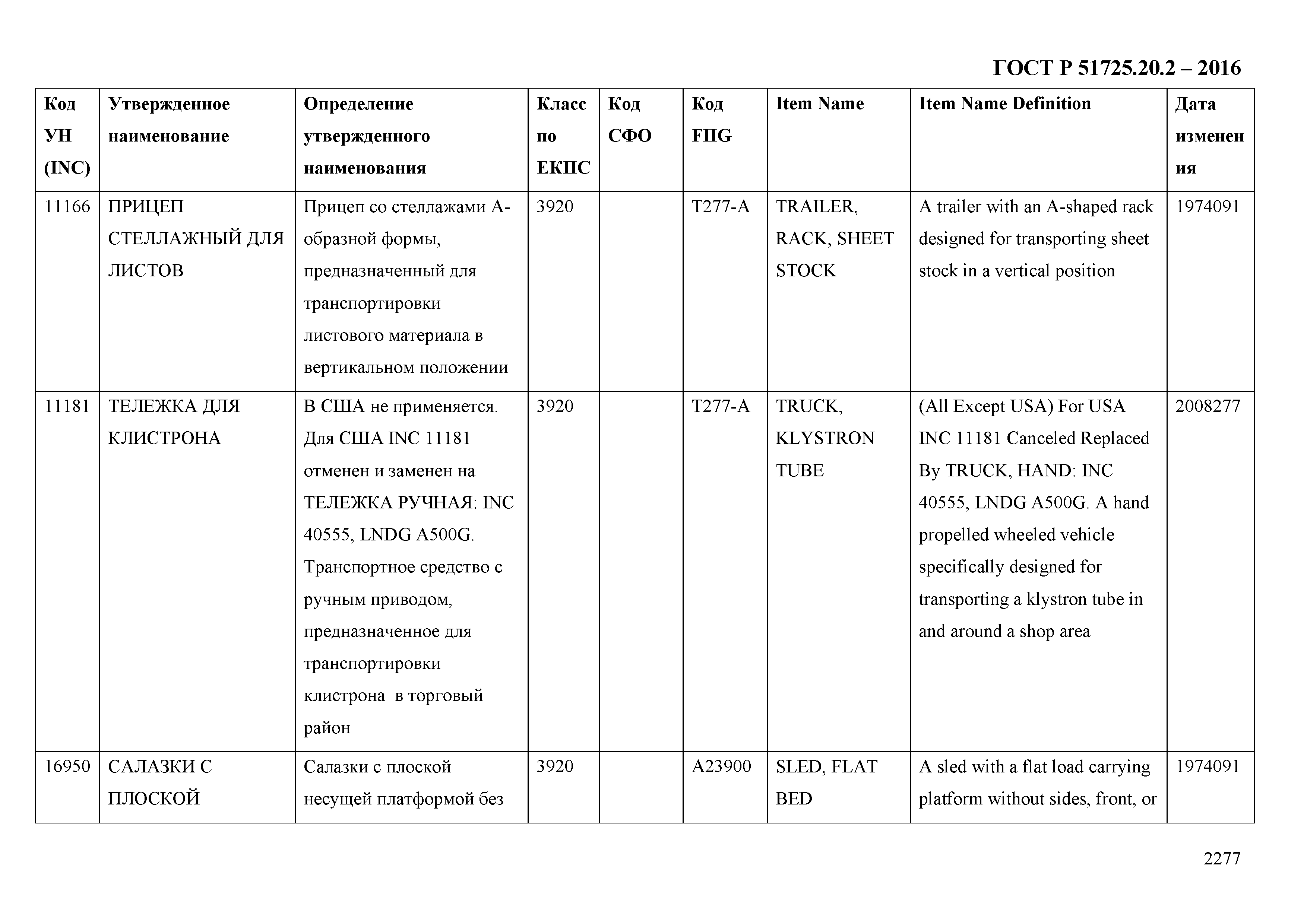 ГОСТ Р 51725.20.2 – 2016

| Код УН (INC) | Утвержденное наименование | Определение утвержденного наименования | Класс по ЕКПС | Код СФО | Код FIIG | Item Name | Item Name Definition | Дата изменения |
|---|---|---|---|---|---|---|---|---|
| 11166 | ПРИЦЕП СТЕЛЛАЖНЫЙ ДЛЯ ЛИСТОВ | Прицеп со стеллажами А-образной формы, предназначенный для транспортировки листового материала в вертикальном положении | 3920 | | T277-A | TRAILER, RACK, SHEET STOCK | A trailer with an A-shaped rack designed for transporting sheet stock in a vertical position | 1974091 |
| 11181 | ТЕЛЕЖКА ДЛЯ КЛИСТРОНА | В США не применяется. Для США INC 11181 отменен и заменен на ТЕЛЕЖКА РУЧНАЯ: INC 40555, LNDG A500G. Транспортное средство с ручным приводом, предназначенное для транспортировки клистрона в торговый район | 3920 | | T277-A | TRUCK, KLYSTRON TUBE | (All Except USA) For USA INC 11181 Canceled Replaced By TRUCK, HAND: INC 40555, LNDG A500G. A hand propelled wheeled vehicle specifically designed for transporting a klystron tube in and around a shop area | 2008277 |
| 16950 | САЛАЗКИ С ПЛОСКОЙ | Салазки с плоской несущей платформой без | 3920 | | A23900 | SLED, FLAT BED | A sled with a flat load carrying platform without sides, front, or | 1974091 |

2277